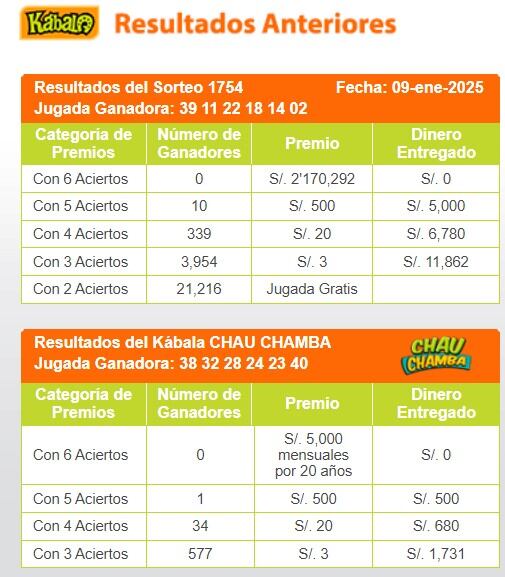 Kábala Resultados Anteriores

Resultados del Sorteo 1754 Fecha: 09-ene-2025
Jugada Ganadora: 39 11 22 18 14 02

| Categoría de Premios | Número de Ganadores | Premio | Dinero Entregado |
|---|---|---|---|
| Con 6 Aciertos | 0 | S/. 2'170,292 | S/. 0 |
| Con 5 Aciertos | 10 | S/. 500 | S/. 5,000 |
| Con 4 Aciertos | 339 | S/. 20 | S/. 6,780 |
| Con 3 Aciertos | 3,954 | S/. 3 | S/. 11,862 |
| Con 2 Aciertos | 21,216 | Jugada Gratis | |

Resultados del Kábala CHAU CHAMBA
Jugada Ganadora: 38 32 28 24 23 40
CHAU CHAMBA

| Categoría de Premios | Número de Ganadores | Premio | Dinero Entregado |
|---|---|---|---|
| Con 6 Aciertos | 0 | S/. 5,000 mensuales por 20 años | S/. 0 |
| Con 5 Aciertos | 1 | S/. 500 | S/. 500 |
| Con 4 Aciertos | 34 | S/. 20 | S/. 680 |
| Con 3 Aciertos | 577 | S/. 3 | S/. 1,731 |